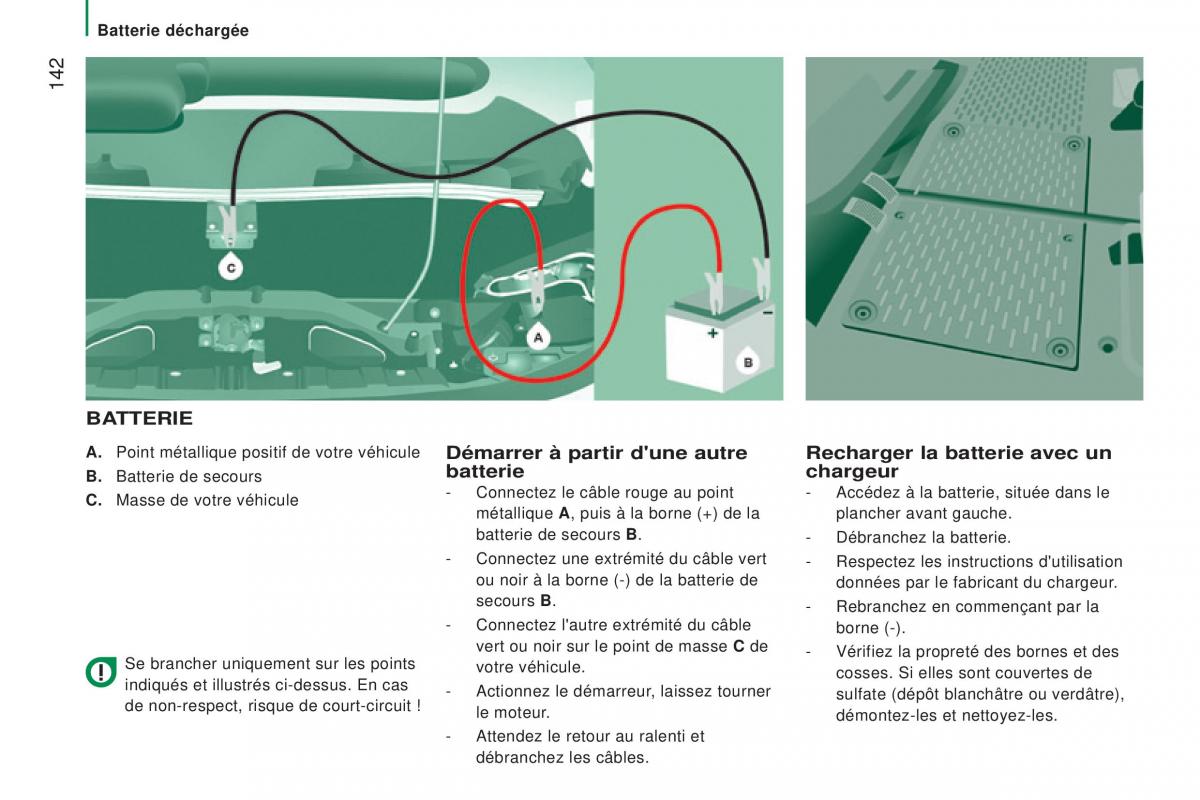 Batterie déchargée

142

C

A

B

+

−

BATTERIE

A. Point métallique positif de votre véhicule
B. Batterie de secours
C. Masse de votre véhicule

Se brancher uniquement sur les points indiqués et illustrés ci-dessus. En cas de non-respect, risque de court-circuit !

Démarrer à partir d'une autre batterie

- Connectez le câble rouge au point métallique A, puis à la borne (+) de la batterie de secours B.
- Connectez une extrémité du câble vert ou noir à la borne (-) de la batterie de secours B.
- Connectez l'autre extrémité du câble vert ou noir sur le point de masse C de votre véhicule.
- Actionnez le démarreur, laissez tourner le moteur.
- Attendez le retour au ralenti et débranchez les câbles.

Recharger la batterie avec un chargeur

- Accédez à la batterie, située dans le plancher avant gauche.
- Débranchez la batterie.
- Respectez les instructions d'utilisation données par le fabricant du chargeur.
- Rebranchez en commençant par la borne (-).
- Vérifiez la propreté des bornes et des cosses. Si elles sont couvertes de sulfate (dépôt blanchâtre ou verdâtre), démontez-les et nettoyez-les.